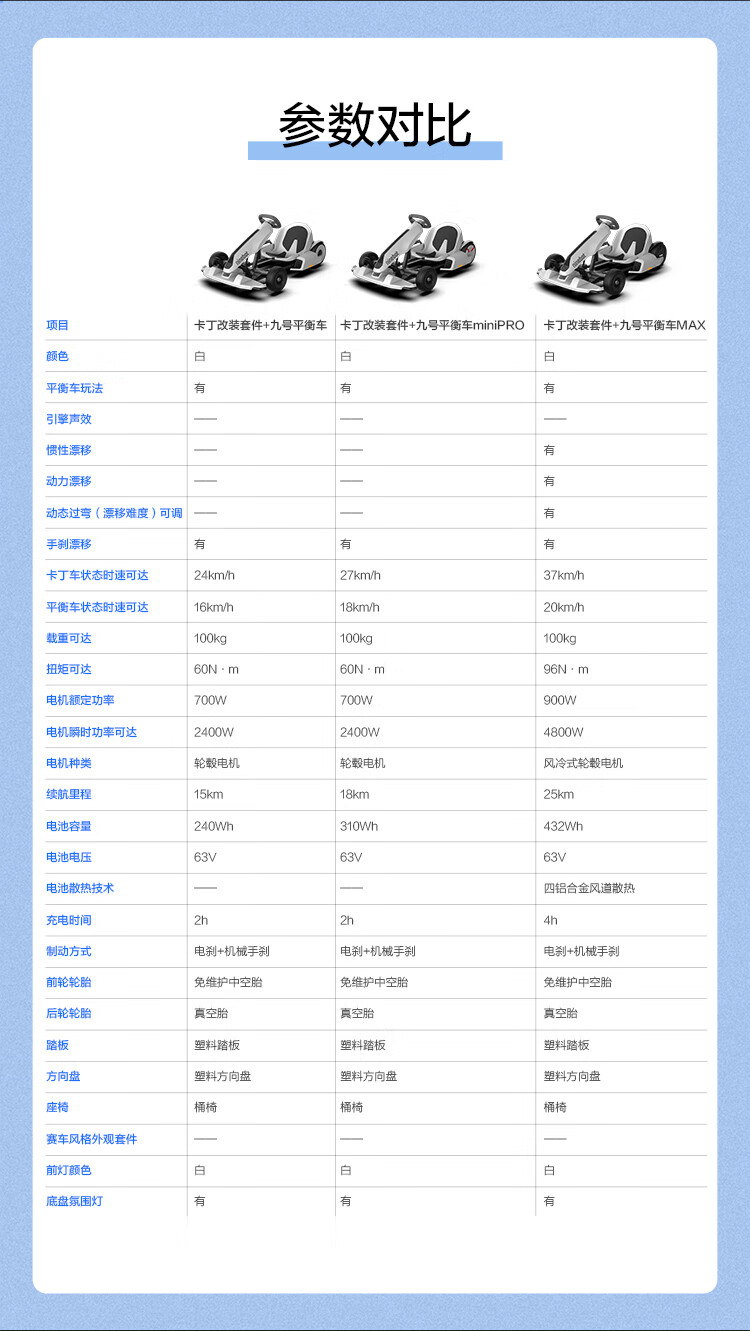 参数对比

| 项目 | 卡丁改装套件+九号平衡车 | 卡丁改装套件+九号平衡车miniPRO | 卡丁改装套件+九号平衡车MAX |
|---|---|---|---|
| 颜色 | 白 | 白 | 白 |
| 平衡车玩法 | 有 | 有 | 有 |
| 引擎声效 | —— | —— | —— |
| 惯性漂移 | —— | —— | 有 |
| 动力漂移 | —— | —— | 有 |
| 动态过弯（漂移难度）可调 | —— | —— | 有 |
| 手刹漂移 | 有 | 有 | 有 |
| 卡丁车状态时速可达 | 24km/h | 27km/h | 37km/h |
| 平衡车状态时速可达 | 16km/h | 18km/h | 20km/h |
| 载重可达 | 100kg | 100kg | 100kg |
| 扭矩可达 | 60N · m | 60N · m | 96N · m |
| 电机额定功率 | 700W | 700W | 900W |
| 电机瞬时功率可达 | 2400W | 2400W | 4800W |
| 电机种类 | 轮毂电机 | 轮毂电机 | 风冷式轮毂电机 |
| 续航里程 | 15km | 18km | 25km |
| 电池容量 | 240Wh | 310Wh | 432Wh |
| 电池电压 | 63V | 63V | 63V |
| 电池散热技术 | —— | —— | 四铝合金风道散热 |
| 充电时间 | 2h | 2h | 4h |
| 制动方式 | 电刹+机械手刹 | 电刹+机械手刹 | 电刹+机械手刹 |
| 前轮轮胎 | 免维护中空胎 | 免维护中空胎 | 免维护中空胎 |
| 后轮轮胎 | 真空胎 | 真空胎 | 真空胎 |
| 踏板 | 塑料踏板 | 塑料踏板 | 塑料踏板 |
| 方向盘 | 塑料方向盘 | 塑料方向盘 | 塑料方向盘 |
| 座椅 | 桶椅 | 桶椅 | 桶椅 |
| 赛车风格外观套件 | —— | —— | —— |
| 前灯颜色 | 白 | 白 | 白 |
| 底盘氛围灯 | 有 | 有 | 有 |